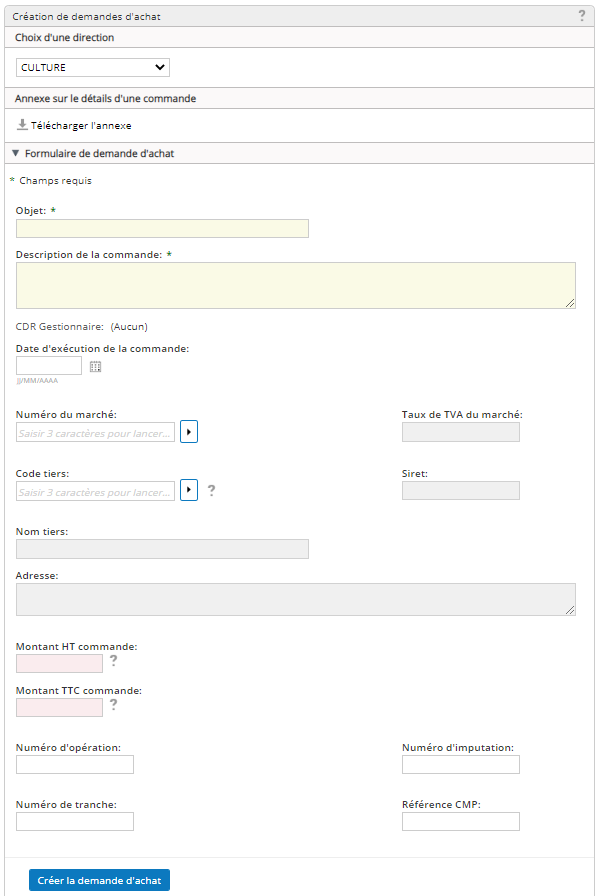 Création de demandes d'achat ?

Choix d'une direction

CULTURE

Annexe sur le détails d'une commande

Télécharger l'annexe

Formulaire de demande d'achat

* Champs requis

Objet: *

Description de la commande: *

CDR Gestionnaire: (Aucun)

Date d'exécution de la commande:

JJ/MM/AAAA

Numéro du marché:

Saisir 3 caractères pour lancer...

Taux de TVA du marché:

Code tiers:

Saisir 3 caractères pour lancer...

?

Siret:

Nom tiers:

Adresse:

Montant HT commande:

?

Montant TTC commande:

?

Numéro d'opération:

Numéro d'imputation:

Numéro de tranche:

Référence CMP:

Créer la demande d'achat